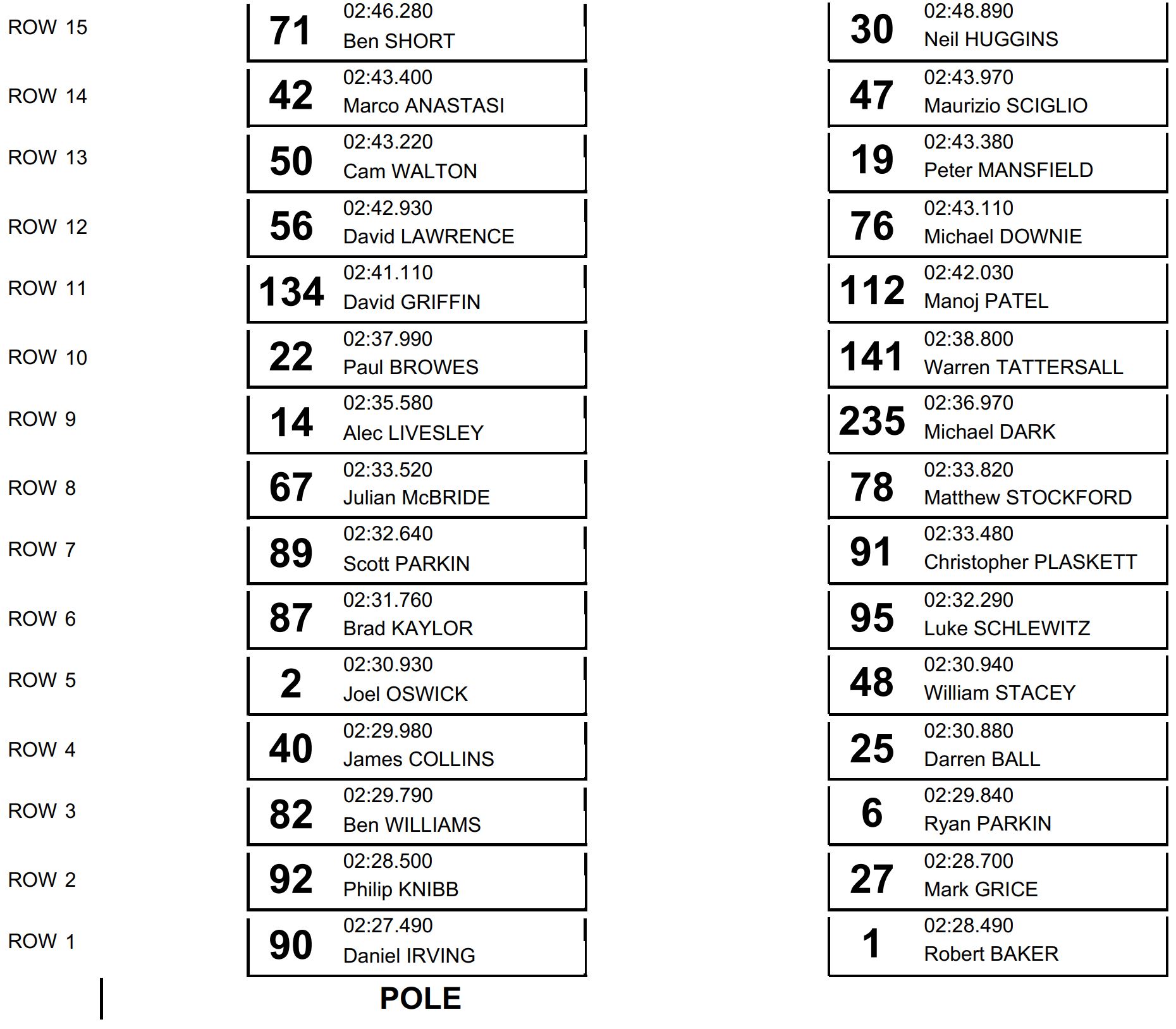 ROW 15
71 02:46.280 Ben SHORT
30 02:48.890 Neil HUGGINS

ROW 14
42 02:43.400 Marco ANASTASI
47 02:43.970 Maurizio SCIGLIO

ROW 13
50 02:43.220 Cam WALTON
19 02:43.380 Peter MANSFIELD

ROW 12
56 02:42.930 David LAWRENCE
76 02:43.110 Michael DOWNIE

ROW 11
134 02:41.110 David GRIFFIN
112 02:42.030 Manoj PATEL

ROW 10
22 02:37.990 Paul BROWES
141 02:38.800 Warren TATTERSALL

ROW 9
14 02:35.580 Alec LIVESLEY
235 02:36.970 Michael DARK

ROW 8
67 02:33.520 Julian McBRIDE
78 02:33.820 Matthew STOCKFORD

ROW 7
89 02:32.640 Scott PARKIN
91 02:33.480 Christopher PLASKETT

ROW 6
87 02:31.760 Brad KAYLOR
95 02:32.290 Luke SCHLEWITZ

ROW 5
2 02:30.930 Joel OSWICK
48 02:30.940 William STACEY

ROW 4
40 02:29.980 James COLLINS
25 02:30.880 Darren BALL

ROW 3
82 02:29.790 Ben WILLIAMS
6 02:29.840 Ryan PARKIN

ROW 2
92 02:28.500 Philip KNIBB
27 02:28.700 Mark GRICE

ROW 1
90 02:27.490 Daniel IRVING
1 02:28.490 Robert BAKER

POLE